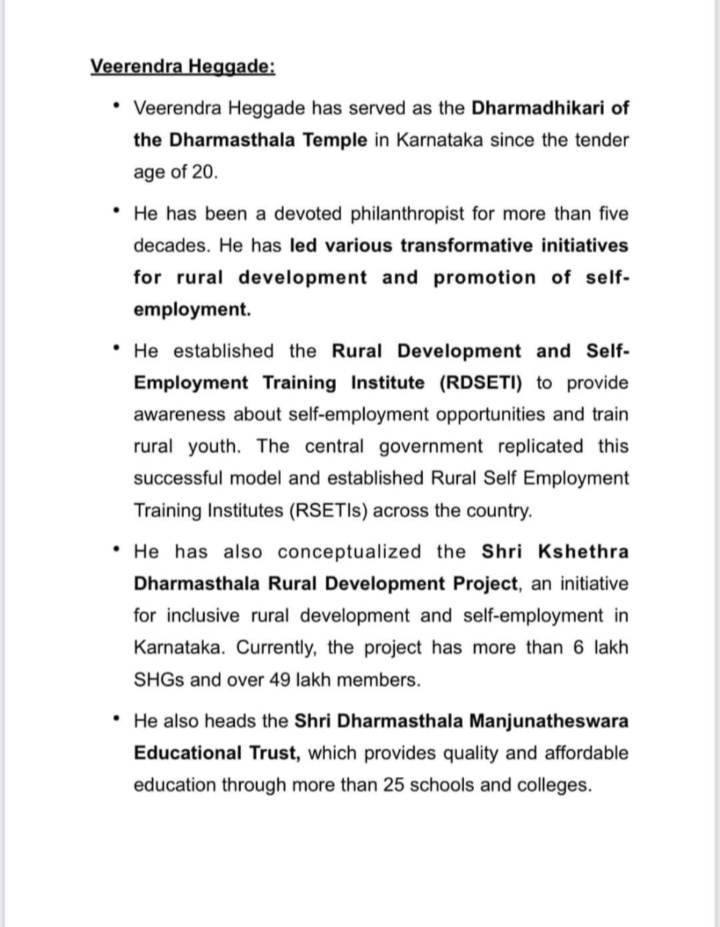 Veerendra Heggade:

• Veerendra Heggade has served as the Dharmadhikari of the Dharmasthala Temple in Karnataka since the tender age of 20.

• He has been a devoted philanthropist for more than five decades. He has led various transformative initiatives for rural development and promotion of self-employment.

• He established the Rural Development and Self-Employment Training Institute (RDSETI) to provide awareness about self-employment opportunities and train rural youth. The central government replicated this successful model and established Rural Self Employment Training Institutes (RSETIs) across the country.

• He has also conceptualized the Shri Kshethra Dharmasthala Rural Development Project, an initiative for inclusive rural development and self-employment in Karnataka. Currently, the project has more than 6 lakh SHGs and over 49 lakh members.

• He also heads the Shri Dharmasthala Manjunatheswara Educational Trust, which provides quality and affordable education through more than 25 schools and colleges.